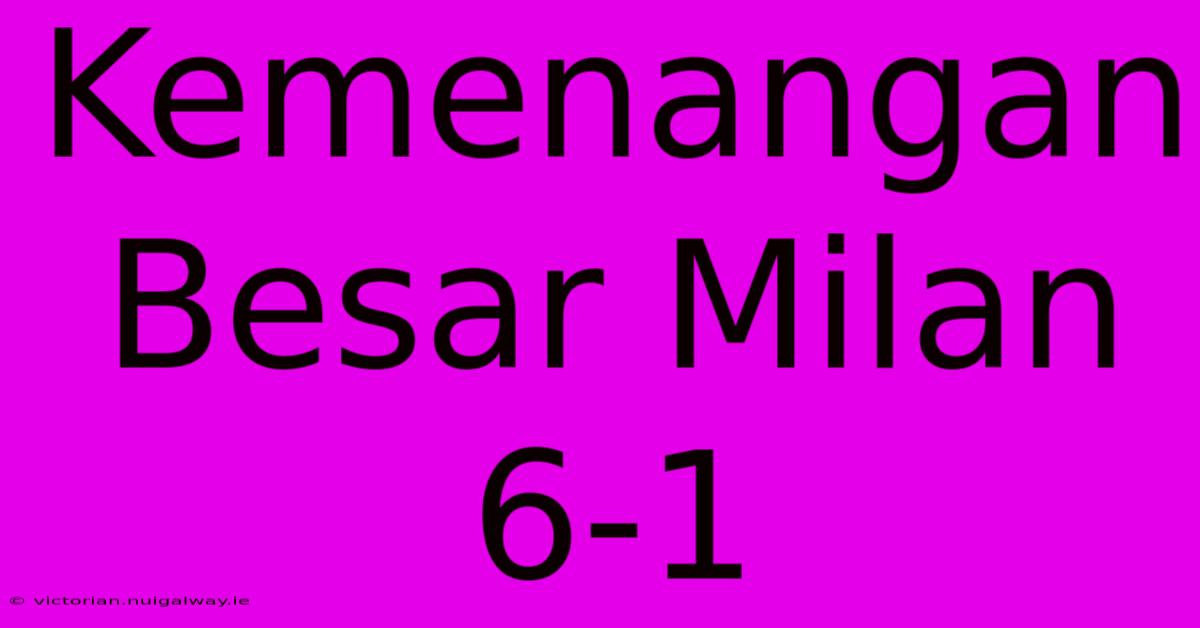 Kemenangan Besar Milan 6-1

© victorian.nuigalway.ie